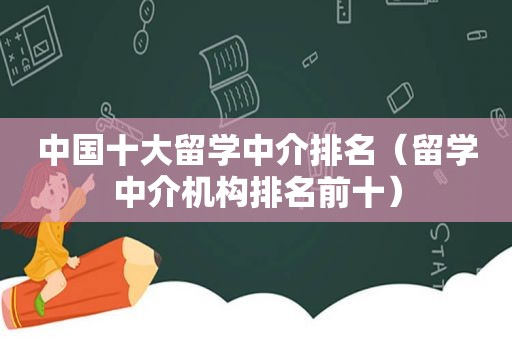 中国十大留学中介排名（留学中介机构排名前十）

STAT